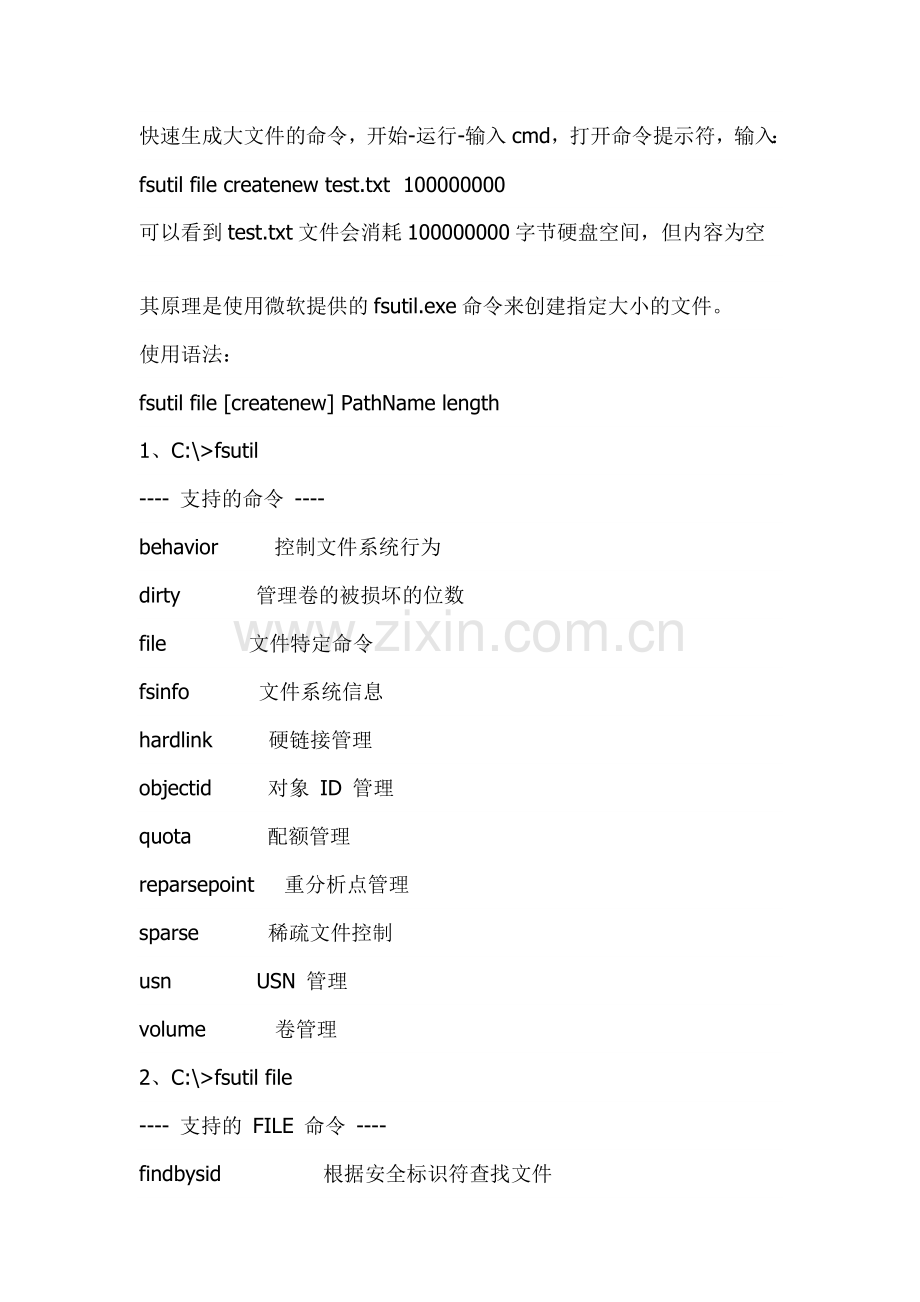 快速生成大文件的命令，开始-运行-输入 cmd，打开命令提示符，输入:

fsutil file createnew test.txt 100000000

可以看到 test.txt 文件会消耗 100000000 字节硬盘空间，但内容为空

其原理是使用微软提供的 fsutil.exe 命令来创建指定大小的文件。

使用语法：

fsutil file [createnew] PathName length

1、C:\>fsutil

---- 支持的命令 ----

behavior 控制文件系统行为

dirty 管理卷的被损坏的位数

file 文件特定命令

fsinfo 文件系统信息

hardlink 硬链接管理

objectid 对象 ID 管理

quota 配额管理

reparsepoint 重分析点管理

sparse 稀疏文件控制

usn USN 管理

volume 卷管理

2、C:\>fsutil file

---- 支持的 FILE 命令 ----

findbysid 根据安全标识符查找文件

www.zixin.com.cn